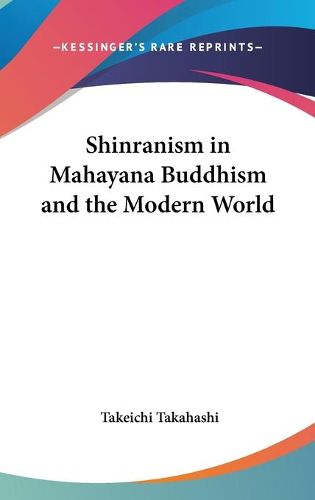 —KESSINGER'S RARE REPRINTS—

Shinranism in Mahayana Buddhism and the Modern World

Takeichi Takahashi